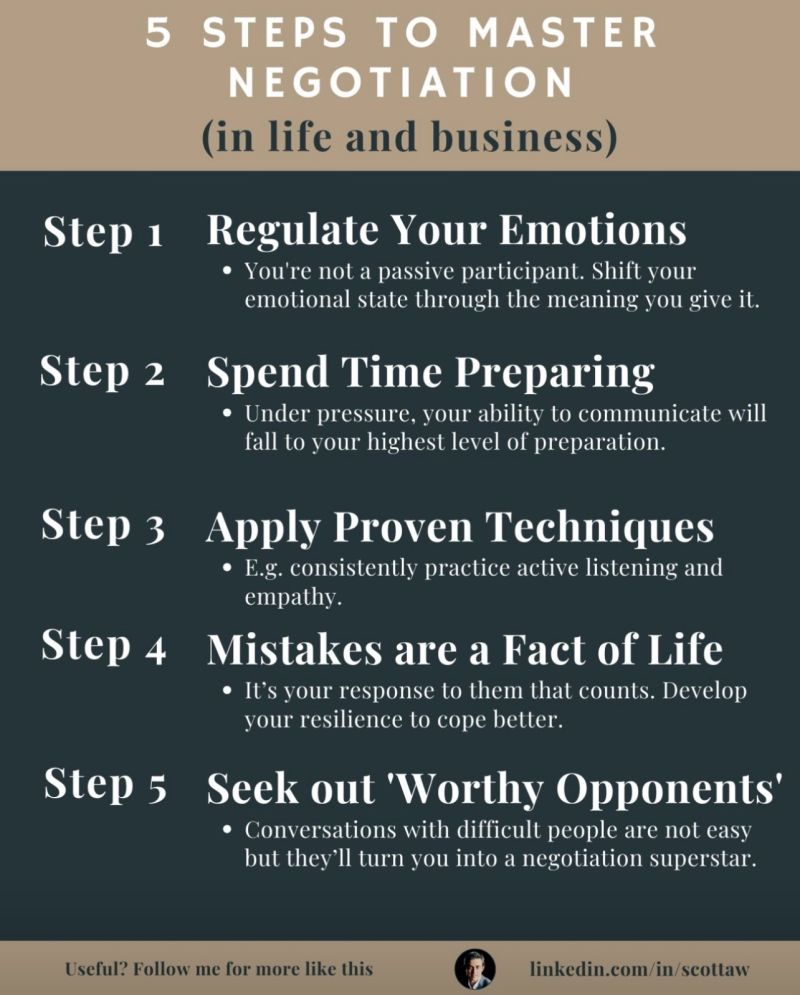 5 STEPS TO MASTER NEGOTIATION

(in life and business)

Step 1 Regulate Your Emotions

• You're not a passive participant. Shift your emotional state through the meaning you give it.

Step 2 Spend Time Preparing

• Under pressure, your ability to communicate will fall to your highest level of preparation.

Step 3 Apply Proven Techniques

• E.g. consistently practice active listening and empathy.

Step 4 Mistakes are a Fact of Life

• It's your response to them that counts. Develop your resilience to cope better.

Step 5 Seek out 'Worthy Opponents'

• Conversations with difficult people are not easy but they'll turn you into a negotiation superstar.

Useful? Follow me for more like this

linkedin.com/in/scottaw